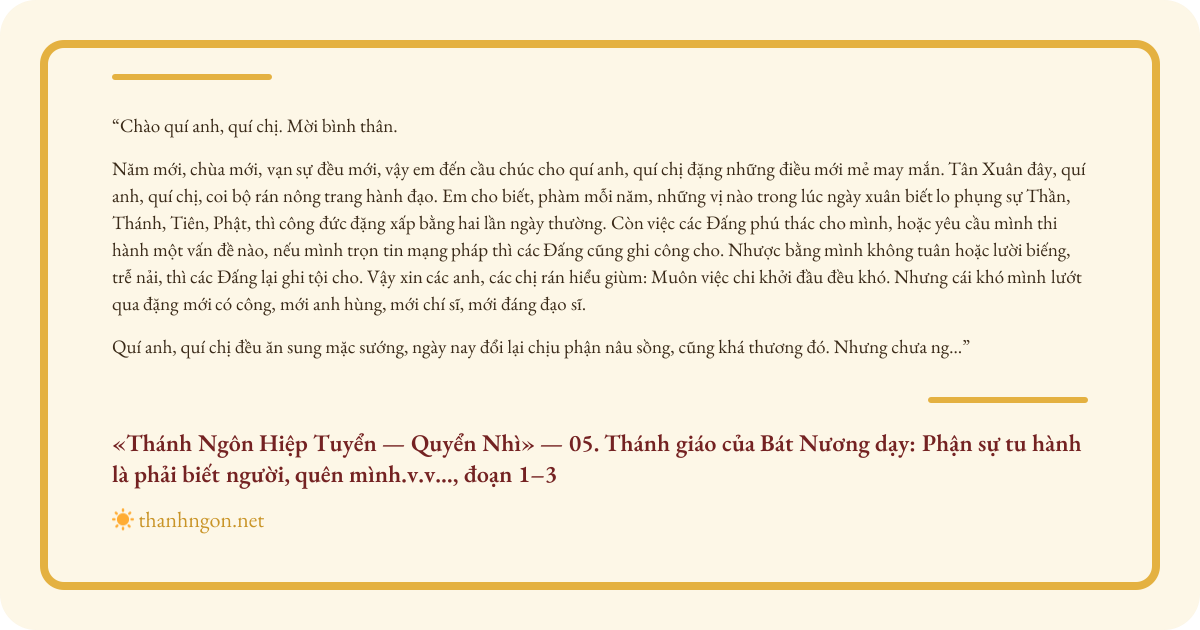 “Chào quí anh, quí chị. Mời bình thân.

Năm mới, chùa mới, vạn sự đều mới, vậy em đến cầu chúc cho quí anh, quí chị đặng những điều mới mẻ may mắn. Tân Xuân đây, quí anh, quí chị, coi bộ rán nông trang hành đạo. Em cho biết, phàm mỗi năm, những vị nào trong lúc ngày xuân biết lo phụng sự Thần, Thánh, Tiên, Phật, thì công đức đặng xấp bằng hai lần ngày thường. Còn việc các Đấng phú thác cho mình, hoặc yêu cầu mình thi hành một vấn đề nào, nếu mình trọn tin mạng pháp thì các Đấng cũng ghi công cho. Nhược bằng mình không tuân hoặc lười biếng, trễ nải, thì các Đấng lại ghi tội cho. Vậy xin các anh, các chị rán hiểu giùm: Muôn việc chi khởi đầu đều khó. Nhưng cái khó mình lướt qua đặng mới có công, mới anh hùng, mới chí sĩ, mới đáng đạo sĩ.

Quí anh, quí chị đều ăn sung mặc sướng, ngày nay đổi lại chịu phận nâu sồng, cũng khá thương đó. Nhưng chưa ng...”

«Thánh Ngôn Hiệp Tuyển — Quyển Nhì» — 05. Thánh giáo của Bát Nương dạy: Phận sự tu hành là phải biết người, quên mình.v.v..., đoạn 1–3

thanhngon.net